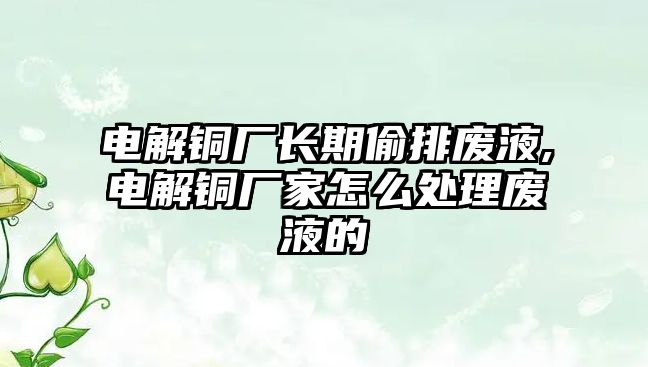 电解铜厂长期偷排废液,电解铜厂家怎么处理废液的